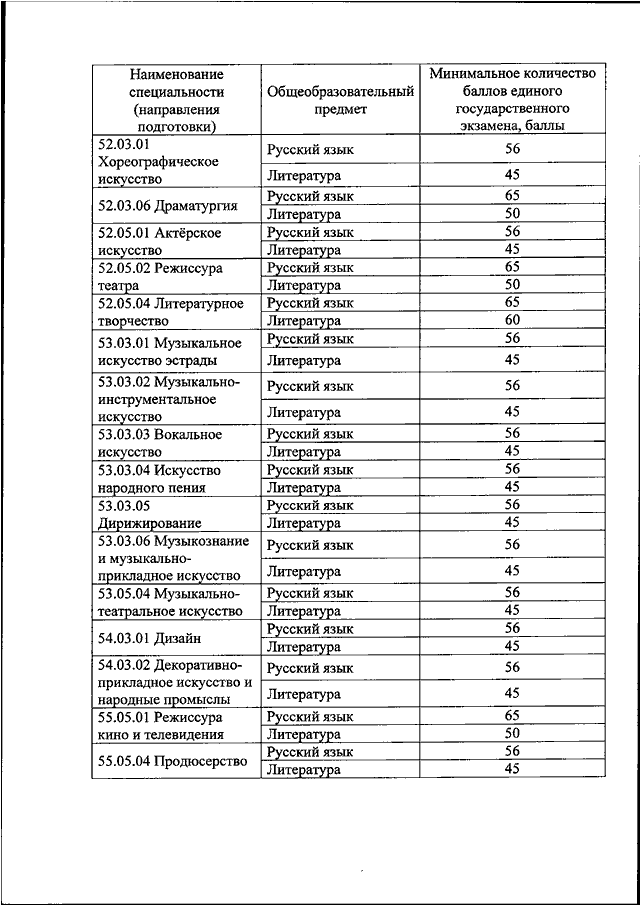 | Наименование специальности (направления подготовки) | Общеобразовательный предмет | Минимальное количество баллов единого государственного экзамена, баллы |
|---|---|---|
| 52.03.01 Хореографическое искусство | Русский язык | 56 |
| | Литература | 45 |
| 52.03.06 Драматургия | Русский язык | 65 |
| | Литература | 50 |
| 52.05.01 Актёрское искусство | Русский язык | 56 |
| | Литература | 45 |
| 52.05.02 Режиссура театра | Русский язык | 65 |
| | Литература | 50 |
| 52.05.04 Литературное творчество | Русский язык | 65 |
| | Литература | 60 |
| 53.03.01 Музыкальное искусство эстрады | Русский язык | 56 |
| | Литература | 45 |
| 53.03.02 Музыкально-инструментальное искусство | Русский язык | 56 |
| | Литература | 45 |
| 53.03.03 Вокальное искусство | Русский язык | 56 |
| | Литература | 45 |
| 53.03.04 Искусство народного пения | Русский язык | 56 |
| | Литература | 45 |
| 53.03.05 Дирижирование | Русский язык | 56 |
| | Литература | 45 |
| 53.03.06 Музыкознание и музыкально-прикладное искусство | Русский язык | 56 |
| | Литература | 45 |
| 53.05.04 Музыкально-театральное искусство | Русский язык | 56 |
| | Литература | 45 |
| 54.03.01 Дизайн | Русский язык | 56 |
| | Литература | 45 |
| 54.03.02 Декоративно-прикладное искусство и народные промыслы | Русский язык | 56 |
| | Литература | 45 |
| 55.05.01 Режиссура кино и телевидения | Русский язык | 65 |
| | Литература | 50 |
| 55.05.04 Продюсерство | Русский язык | 56 |
| | Литература | 45 |